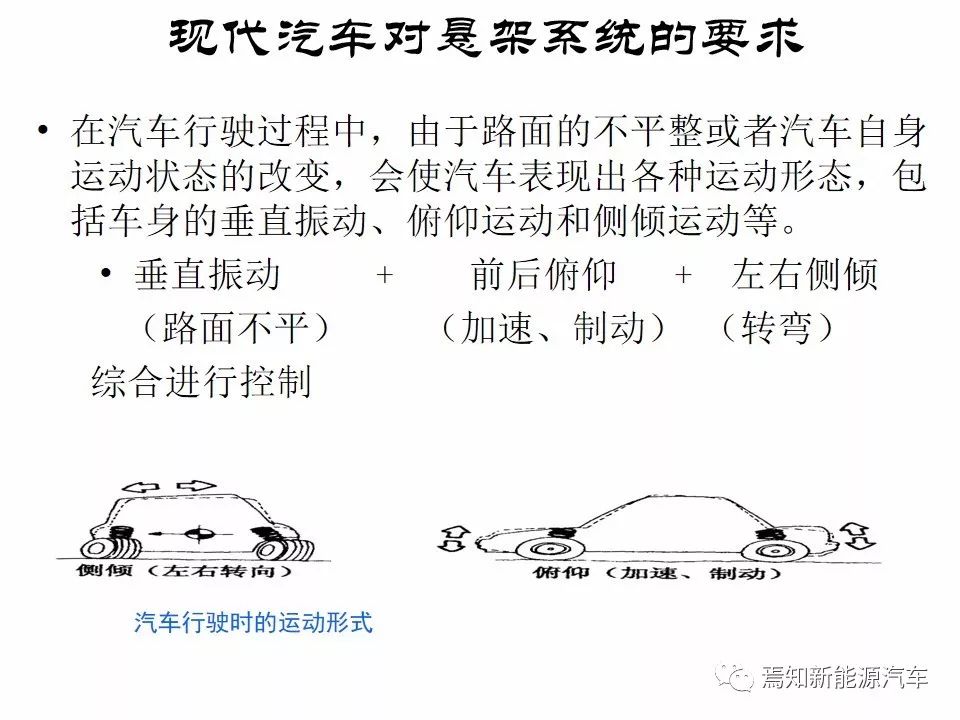 现代汽车对悬架系统的要求

• 在汽车行驶过程中，由于路面的不平整或者汽车自身运动状态的改变，会使汽车表现出各种运动形态，包括车身的垂直振动、俯仰运动和侧倾运动等。

• 垂直振动 + 前后俯仰 + 左右侧倾
（路面不平） （加速、制动） （转弯）
综合进行控制

侧倾（左右转向）

俯仰（加速、制动）

汽车行驶时的运动形式

焉知新能源汽车